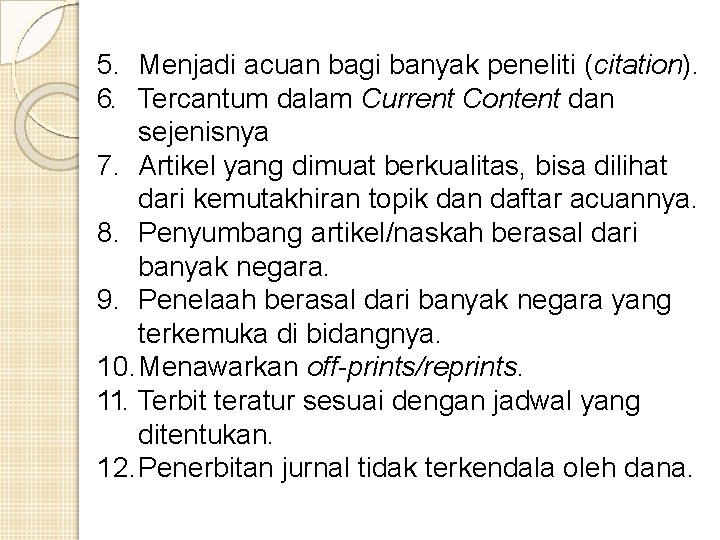 5. Menjadi acuan bagi banyak peneliti (citation).
6. Tercantum dalam Current Content dan sejenisnya
7. Artikel yang dimuat berkualitas, bisa dilihat dari kemutakhiran topik dan daftar acuannya.
8. Penyumbang artikel/naskah berasal dari banyak negara.
9. Penelaah berasal dari banyak negara yang terkemuka di bidangnya.
10. Menawarkan off-prints/reprints.
11. Terbit teratur sesuai dengan jadwal yang ditentukan.
12. Penerbitan jurnal tidak terkendala oleh dana.